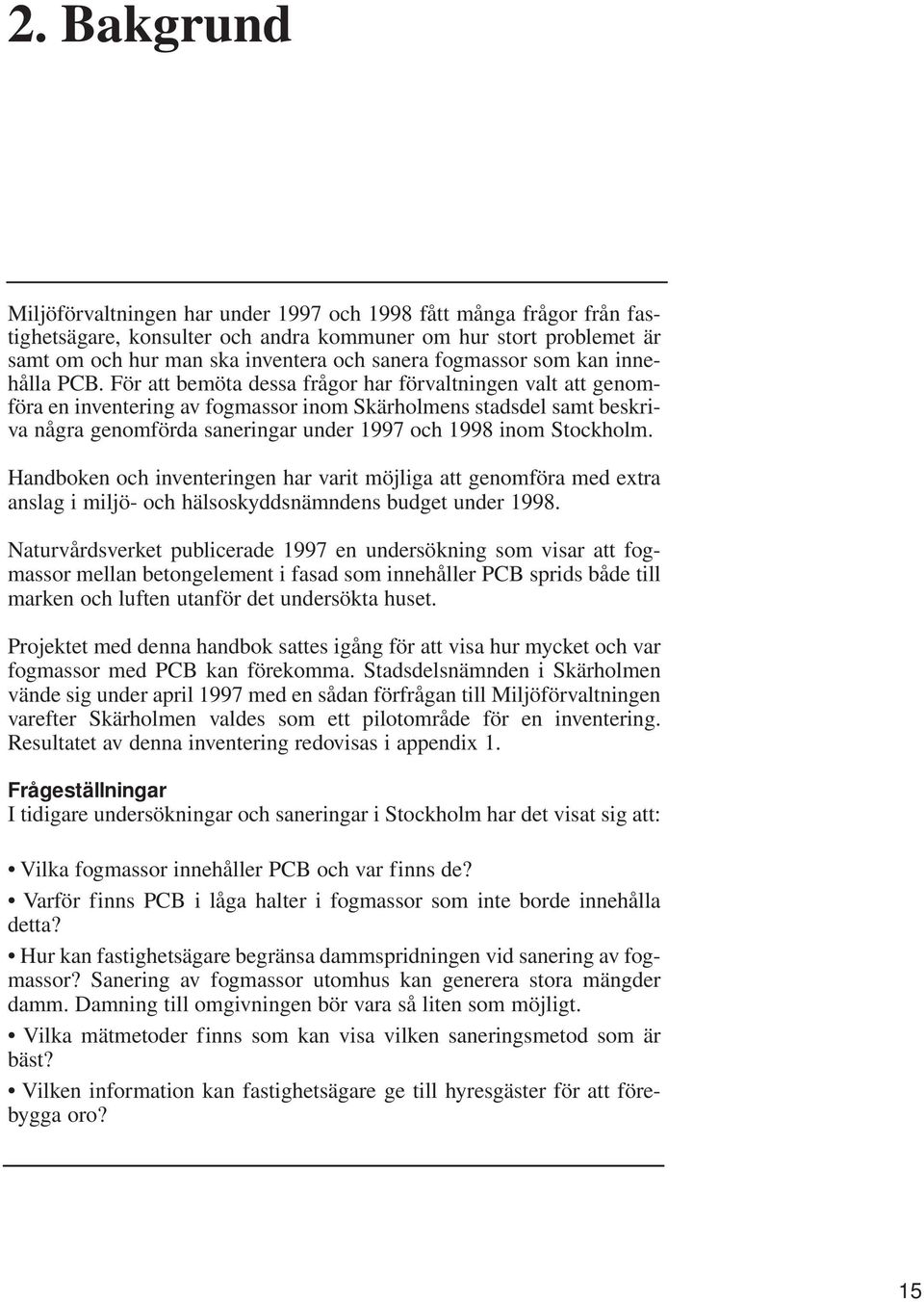 2. Bakgrund

Miljöförvaltningen har under 1997 och 1998 fått många frågor från fastighetsägare, konsulter och andra kommuner om hur stort problemet är samt om och hur man ska inventera och sanera fogmassor som kan innehålla PCB. För att bemöta dessa frågor har förvaltningen valt att genomföra en inventering av fogmassor inom Skärholmens stadsdel samt beskriva några genomförda saneringar under 1997 och 1998 inom Stockholm.

Handboken och inventeringen har varit möjliga att genomföra med extra anslag i miljö- och hälsoskyddsnämndens budget under 1998.

Naturvårdsverket publicerade 1997 en undersökning som visar att fogmassor mellan betongelement i fasad som innehåller PCB sprids både till marken och luften utanför det undersökta huset.

Projektet med denna handbok sattes igång för att visa hur mycket och var fogmassor med PCB kan förekomma. Stadsdelsnämnden i Skärholmen vände sig under april 1997 med en sådan förfrågan till Miljöförvaltningen varefter Skärholmen valdes som ett pilotområde för en inventering. Resultatet av denna inventering redovisas i appendix 1.

Frågeställningar
I tidigare undersökningar och saneringar i Stockholm har det visat sig att:

• Vilka fogmassor innehåller PCB och var finns de?

• Varför finns PCB i låga halter i fogmassor som inte borde innehålla detta?

• Hur kan fastighetsägare begränsa dammspridningen vid sanering av fogmassor? Sanering av fogmassor utomhus kan generera stora mängder damm. Damning till omgivningen bör vara så liten som möjligt.

• Vilka mätmetoder finns som kan visa vilken saneringsmetod som är bäst?

• Vilken information kan fastighetsägare ge till hyresgäster för att förebygga oro?

15